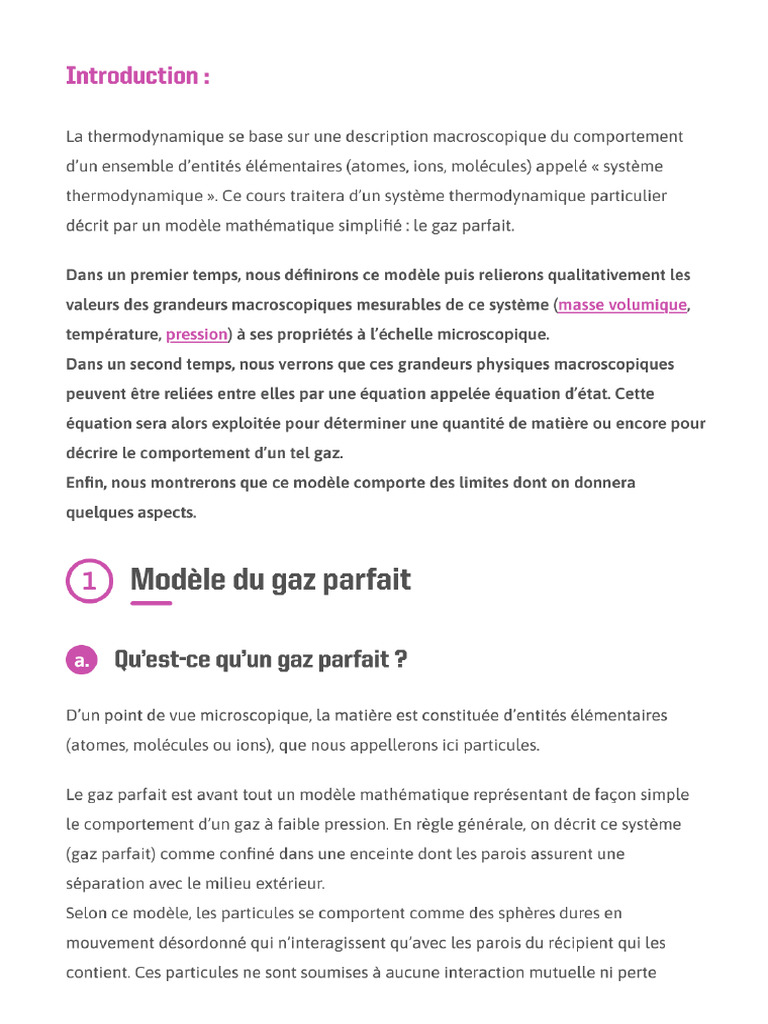 Introduction :

La thermodynamique se base sur une description macroscopique du comportement d'un ensemble d'entités élémentaires (atomes, ions, molécules) appelé « système thermodynamique ». Ce cours traitera d'un système thermodynamique particulier décrit par un modèle mathématique simplifié : le gaz parfait.

Dans un premier temps, nous définirons ce modèle puis relierons qualitativement les valeurs des grandeurs macroscopiques mesurables de ce système (masse volumique, température, pression) à ses propriétés à l'échelle microscopique.
Dans un second temps, nous verrons que ces grandeurs physiques macroscopiques peuvent être reliées entre elles par une équation appelée équation d'état. Cette équation sera alors exploitée pour déterminer une quantité de matière ou encore pour décrire le comportement d'un tel gaz.
Enfin, nous montrerons que ce modèle comporte des limites dont on donnera quelques aspects.

1 Modèle du gaz parfait

a. Qu'est-ce qu'un gaz parfait ?

D'un point de vue microscopique, la matière est constituée d'entités élémentaires (atomes, molécules ou ions), que nous appellerons ici particules.

Le gaz parfait est avant tout un modèle mathématique représentant de façon simple le comportement d'un gaz à faible pression. En règle générale, on décrit ce système (gaz parfait) comme confiné dans une enceinte dont les parois assurent une séparation avec le milieu extérieur.
Selon ce modèle, les particules se comportent comme des sphères dures en mouvement désordonné qui n'interagissent qu'avec les parois du récipient qui les contient. Ces particules ne sont soumises à aucune interaction mutuelle ni perte